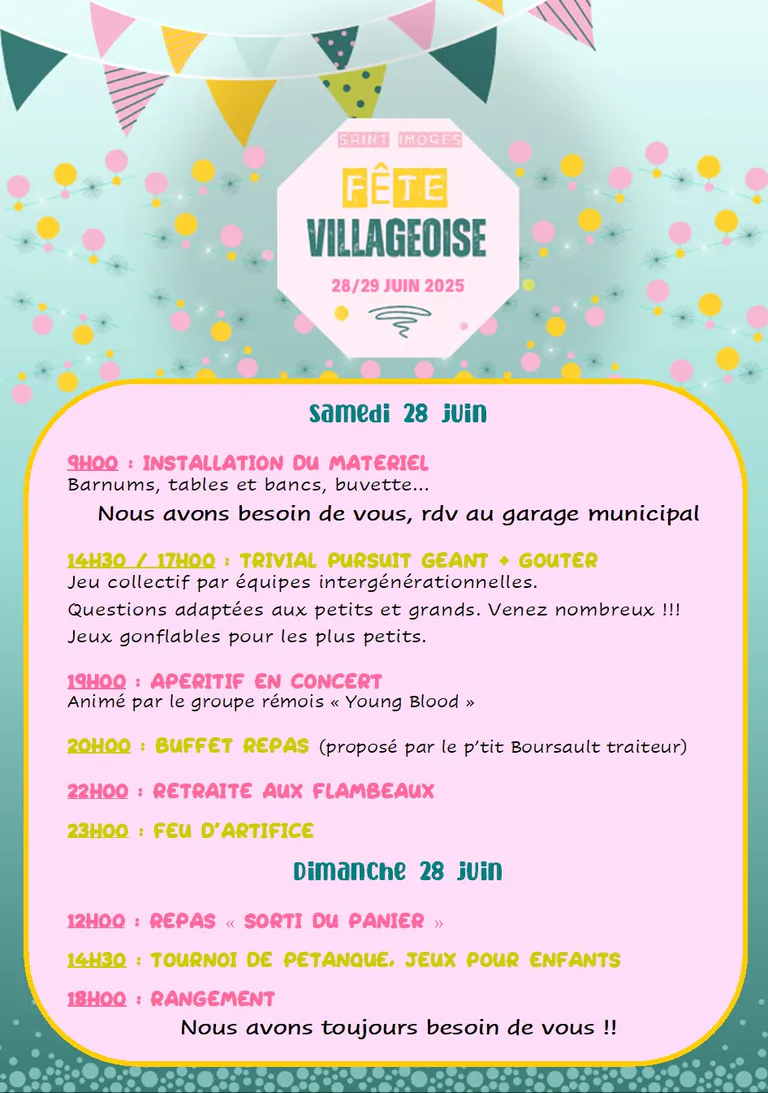 SAINT IMOGES

FÊTE
VILLAGEOISE

28/29 JUIN 2025

Samedi 28 juin

9H00 : INSTALLATION DU MATERIEL
Barnums, tables et bancs, buvette…

Nous avons besoin de vous, rdv au garage municipal

14H30 / 17H00 : TRIVIAL PURSUIT GEANT + GOUTER
Jeu collectif par équipes intergénérationnelles.
Questions adaptées aux petits et grands. Venez nombreux !!!
Jeux gonflables pour les plus petits.

19H00 : APERITIF EN CONCERT
Animé par le groupe rémois « Young Blood »

20H00 : BUFFET REPAS (proposé par le p'tit Boursault traiteur)

22H00 : RETRAITE AUX FLAMBEAUX

23H00 : FEU D'ARTIFICE

Dimanche 28 juin

12H00 : REPAS « SORTI DU PANIER »

14H30 : TOURNOI DE PETANQUE, JEUX POUR ENFANTS

18H00 : RANGEMENT
Nous avons toujours besoin de vous !!